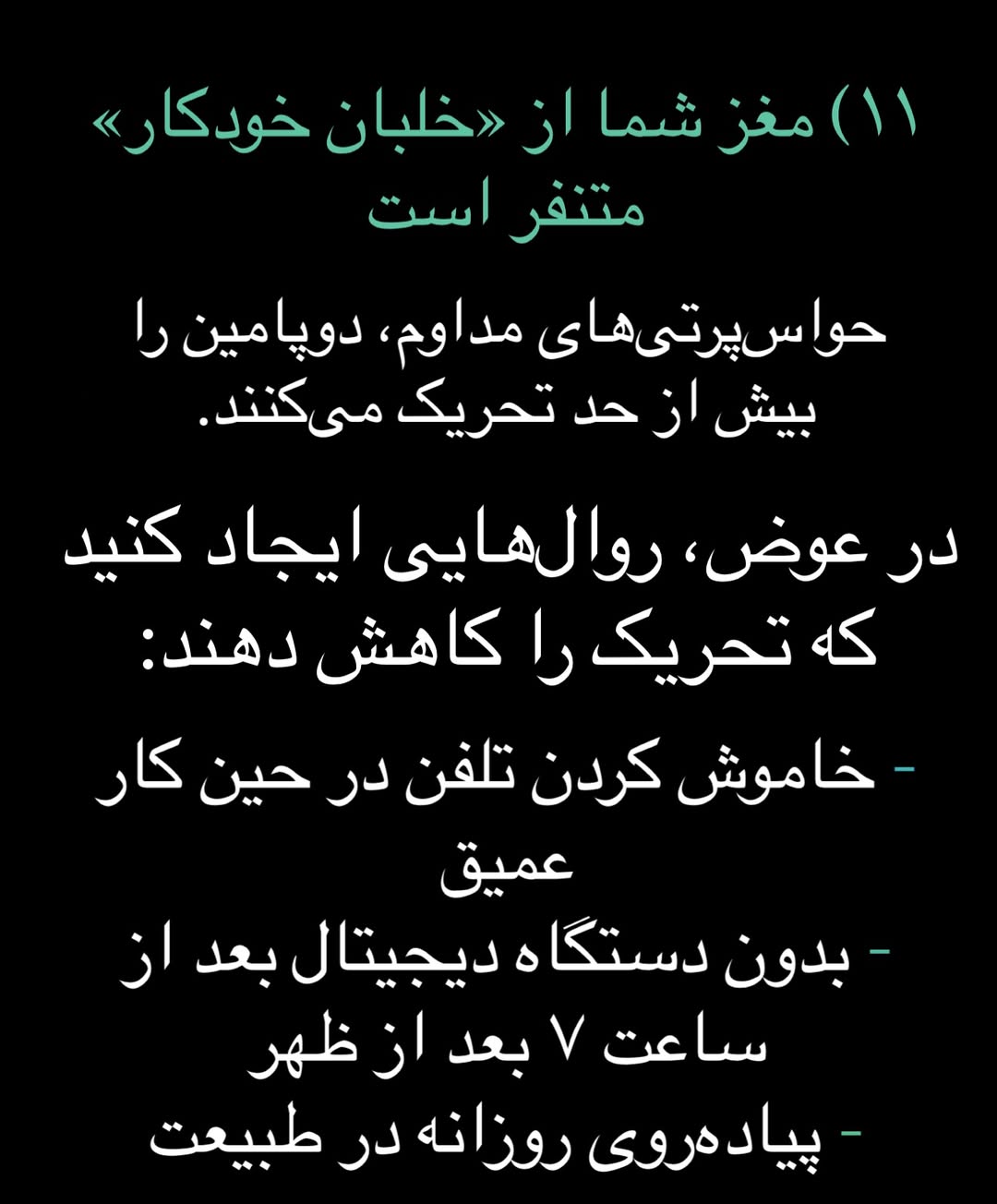 ۱۱) مغز شما از «خلبان خودکار» متنفر است

حواس‌پرتی‌های مداوم، دوپامین را بیش از حد تحریک می‌کنند.

در عوض، روال‌هایی ایجاد کنید که تحریک را کاهش دهند:

- خاموش کردن تلفن در حین کار عمیق
- بدون دستگاه دیجیتال بعد از ساعت ۷ بعد از ظهر
- پیاده‌روی روزانه در طبیعت